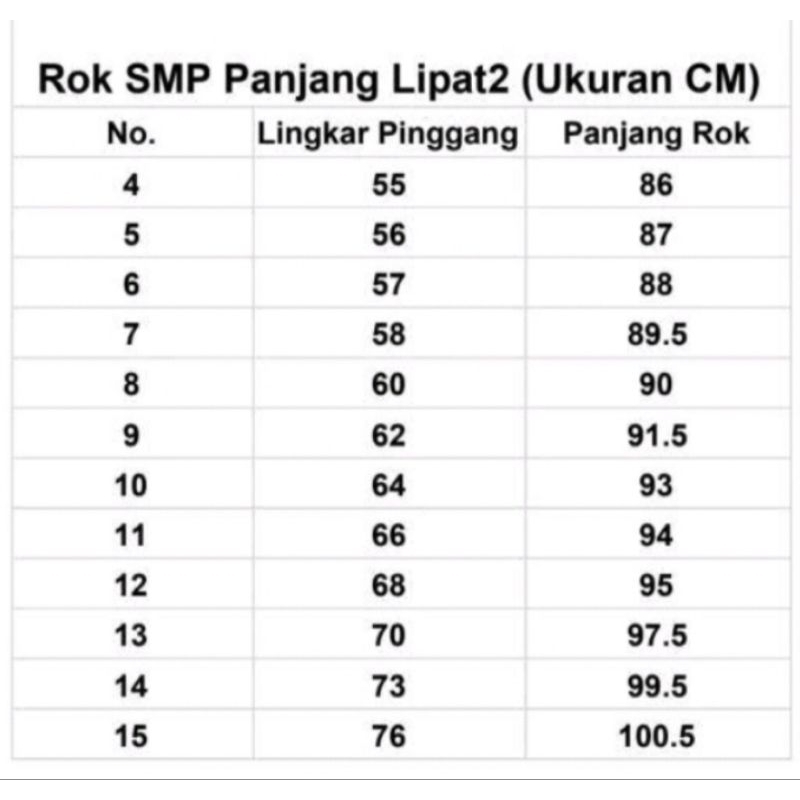 Rok SMP Panjang Lipat2 (Ukuran CM)

| No. | Lingkar Pinggang | Panjang Rok |
|---|---|---|
| 4 | 55 | 86 |
| 5 | 56 | 87 |
| 6 | 57 | 88 |
| 7 | 58 | 89.5 |
| 8 | 60 | 90 |
| 9 | 62 | 91.5 |
| 10 | 64 | 93 |
| 11 | 66 | 94 |
| 12 | 68 | 95 |
| 13 | 70 | 97.5 |
| 14 | 73 | 99.5 |
| 15 | 76 | 100.5 |